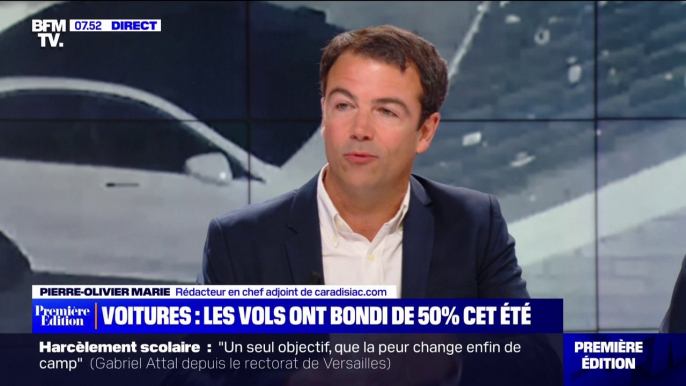 BFM TV. 07.52 DIRECT

PIERRE-OLIVIER MARIE Rédacteur en chef adjoint de caradisiac.com

Première Édition VOITURES : LES VOLS ONT BONDI DE 50% CET ÉTÉ

Harcèlement scolaire : "Un seul objectif, que la peur change enfin de camp" (Gabriel Attal depuis le rectorat de Versailles)

PREMIÈRE ÉDITION